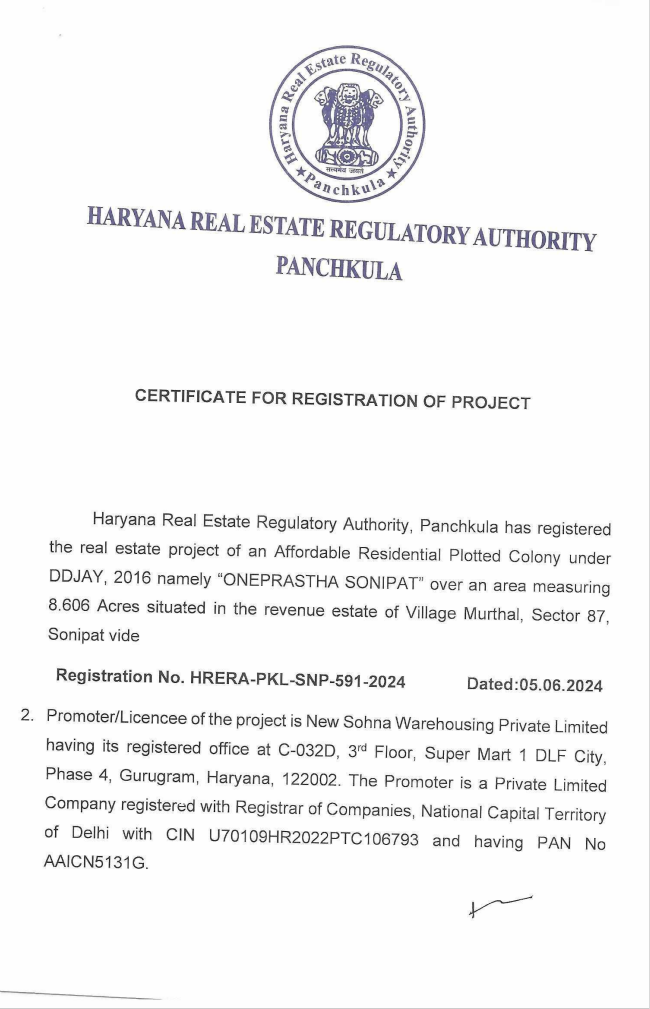 Haryana Real Estate Regulatory Authority
Panchkula
सत्यमेव जयते

HARYANA REAL ESTATE REGULATORY AUTHORITY
PANCHKULA

CERTIFICATE FOR REGISTRATION OF PROJECT

Haryana Real Estate Regulatory Authority, Panchkula has registered the real estate project of an Affordable Residential Plotted Colony under DDJAY, 2016 namely "ONEPRASTHA SONIPAT" over an area measuring 8.606 Acres situated in the revenue estate of Village Murthal, Sector 87, Sonipat vide

Registration No. HRERA-PKL-SNP-591-2024 Dated:05.06.2024

2. Promoter/Licencee of the project is New Sohna Warehousing Private Limited having its registered office at C-032D, 3$^{rd}$ Floor, Super Mart 1 DLF City, Phase 4, Gurugram, Haryana, 122002. The Promoter is a Private Limited Company registered with Registrar of Companies, National Capital Territory of Delhi with CIN U70109HR2022PTC106793 and having PAN No AAICN5131G.